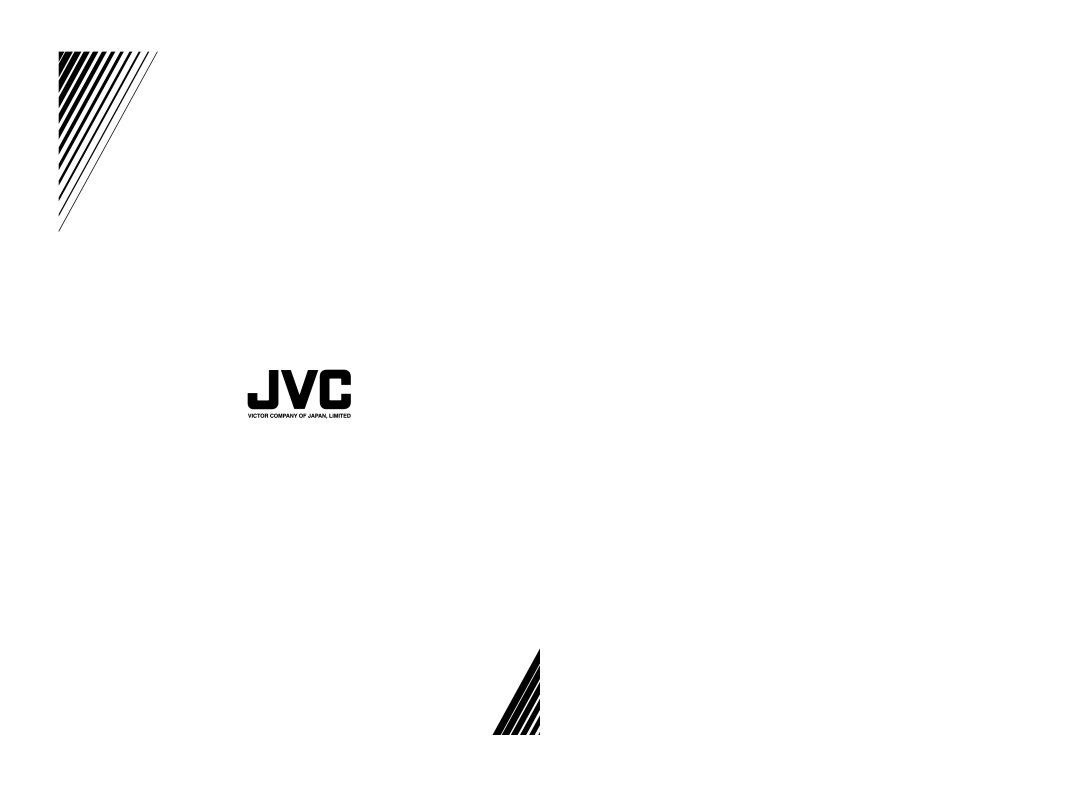 JVC
VICTOR COMPANY OF JAPAN, LIMITED